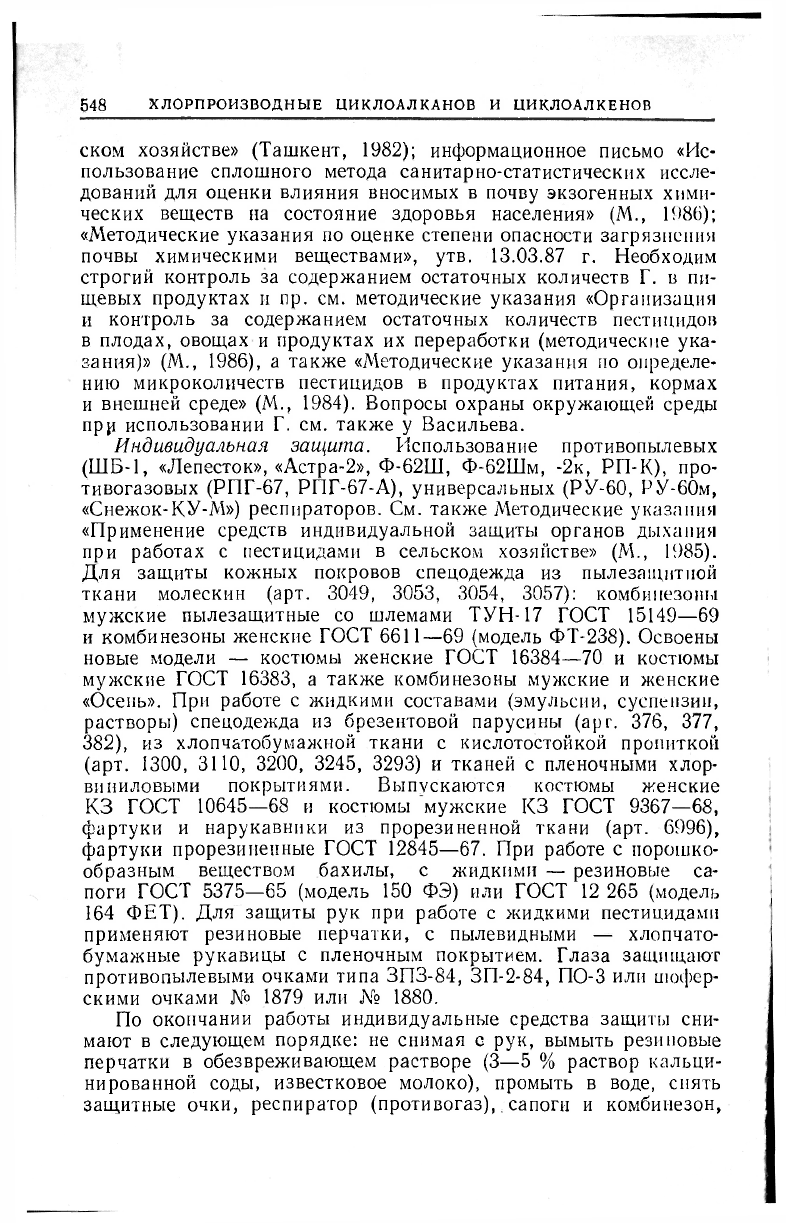 548 ХЛОРПРОИЗВОДНЫЕ ЦИКЛОАЛКАНОВ И ЦИКЛОАЛКЕНОВ

ском хозяйстве» (Ташкент, 1982); информационное письмо «Использование сплошного метода санитарно-статистических исследований для оценки влияния вносимых в почву экзогенных химических веществ на состояние здоровья населения» (М., 1986); «Методические указания по оценке степени опасности загрязнения почвы химическими веществами», утв. 13.03.87 г. Необходим строгий контроль за содержанием остаточных количеств Г. в пищевых продуктах и пр. см. методические указания «Организация и контроль за содержанием остаточных количеств пестицидов в плодах, овощах и продуктах их переработки (методические указания)» (М., 1986), а также «Методические указания по определению микроколичеств пестицидов в продуктах питания, кормах и внешней среде» (М., 1984). Вопросы охраны окружающей среды при использовании Г. см. также у Васильева.

Индивидуальная защита. Использование противопылевых (ШБ-1, «Лепесток», «Астра-2», Ф-62Ш, Ф-62Шм, -2к, РП-К), противогазовых (РПГ-67, РПГ-67-А), универсальных (РУ-60, РУ-60м, «Снежок-КУ-М») респираторов. См. также Методические указания «Применение средств индивидуальной защиты органов дыхания при работах с пестицидами в сельском хозяйстве» (М., 1985). Для защиты кожных покровов спецодежда из пылезащитной ткани молескин (арт. 3049, 3053, 3054, 3057): комбинезоны мужские пылезащитные со шлемами ТУН-17 ГОСТ 15149—69 и комбинезоны женские ГОСТ 6611—69 (модель ФТ-238). Освоены новые модели — костюмы женские ГОСТ 16384—70 и костюмы мужские ГОСТ 16383, а также комбинезоны мужские и женские «Осень». При работе с жидкими составами (эмульсии, суспензии, растворы) спецодежда из брезентовой парусины (арт. 376, 377, 382), из хлопчатобумажной ткани с кислотостойкой пропиткой (арт. 1300, 3110, 3200, 3245, 3293) и тканей с пленочными хлорвиниловыми покрытиями. Выпускаются костюмы женские КЗ ГОСТ 10645—68 и костюмы мужские КЗ ГОСТ 9367—68, фартуки и нарукавники из прорезиненной ткани (арт. 6996), фартуки прорезиненные ГОСТ 12845—67. При работе с порошкообразным веществом бахилы, с жидкими — резиновые сапоги ГОСТ 5375—65 (модель 150 ФЭ) или ГОСТ 12 265 (модель 164 ФЕТ). Для защиты рук при работе с жидкими пестицидами применяют резиновые перчатки, с пылевидными — хлопчатобумажные рукавицы с пленочным покрытием. Глаза защищают противопылевыми очками типа ЗПЗ-84, ЗП-2-84, ПО-3 или шоферскими очками № 1879 или № 1880.

По окончании работы индивидуальные средства защиты снимают в следующем порядке: не снимая с рук, вымыть резиновые перчатки в обезвреживающем растворе (3—5 % раствор кальцинированной соды, известковое молоко), промыть в воде, снять защитные очки, респиратор (противогаз), сапоги и комбинезон,